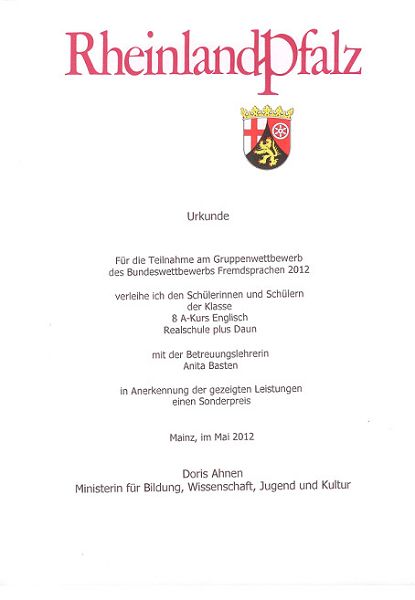 RheinlandPfalz

Urkunde

Für die Teilnahme am Gruppenwettbewerb
des Bundeswettbewerbs Fremdsprachen 2012

verleihe ich den Schülerinnen und Schülern
der Klasse
8 A-Kurs Englisch
Realschule plus Daun

mit der Betreuungslehrerin
Anita Basten

in Anerkennung der gezeigten Leistungen
einen Sonderpreis

Mainz, im Mai 2012

Doris Ahnen
Ministerin für Bildung, Wissenschaft, Jugend und Kultur